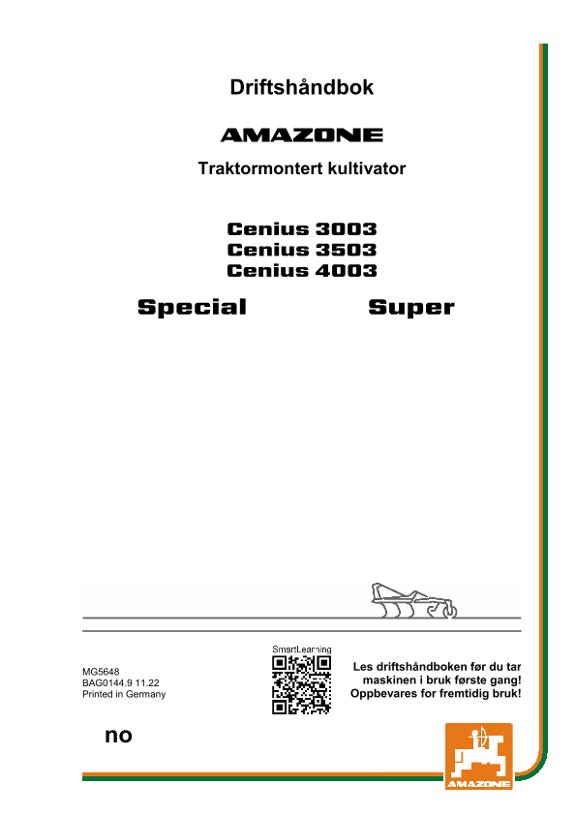 Driftshåndbok

AMAZONE

Traktormontert kultivator

Cenius 3003
Cenius 3503
Cenius 4003

Special Super

MG5648
BAG0144.9 11.22
Printed in Germany

SmartLearning

Les driftshåndboken før du tar maskinen i bruk første gang! Oppbevares for fremtidig bruk!

no

AMAZONE